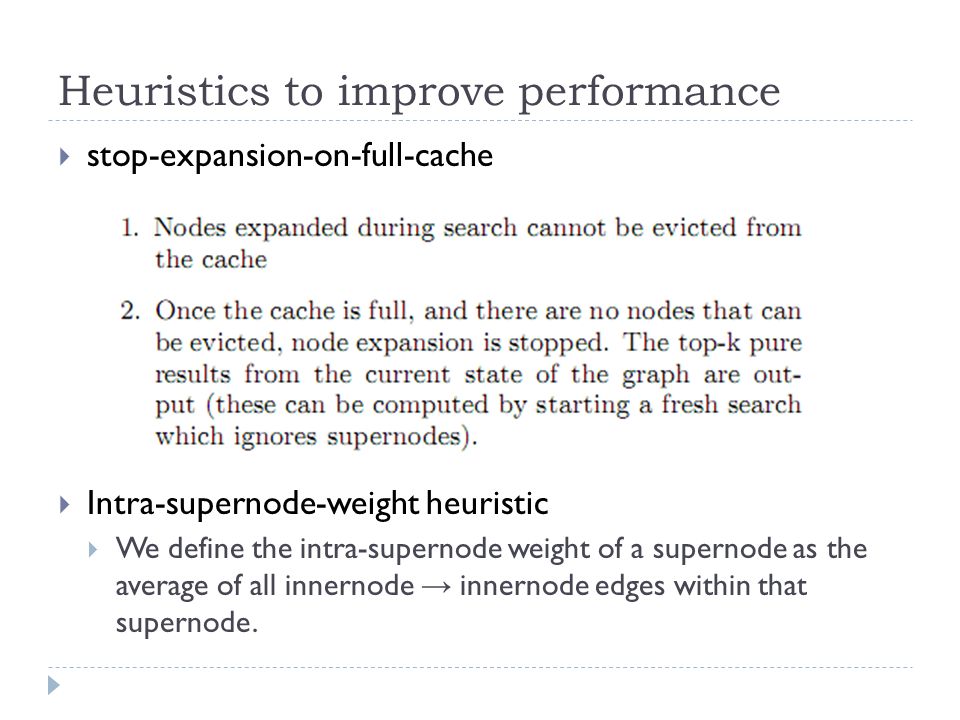 Heuristics to improve performance

stop-expansion-on-full-cache

1. Nodes expanded during search cannot be evicted from the cache

2. Once the cache is full, and there are no nodes that can be evicted, node expansion is stopped. The top-k pure results from the current state of the graph are output (these can be computed by starting a fresh search which ignores supernodes).

Intra-supernode-weight heuristic

We define the intra-supernode weight of a supernode as the average of all innernode → innernode edges within that supernode.